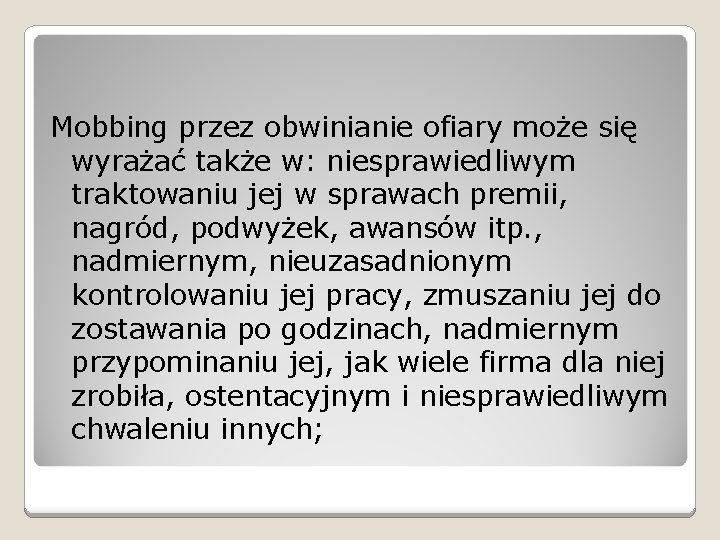 Mobbing przez obwinianie ofiary może się wyrażać także w: niesprawiedliwym traktowaniu jej w sprawach premii, nagród, podwyżek, awansów itp., nadmiernym, nieuzasadnionym kontrolowaniu jej pracy, zmuszaniu jej do zostawania po godzinach, nadmiernym przypominaniu jej, jak wiele firma dla niej zrobiła, ostentacyjnym i niesprawiedliwym chwaleniu innych;